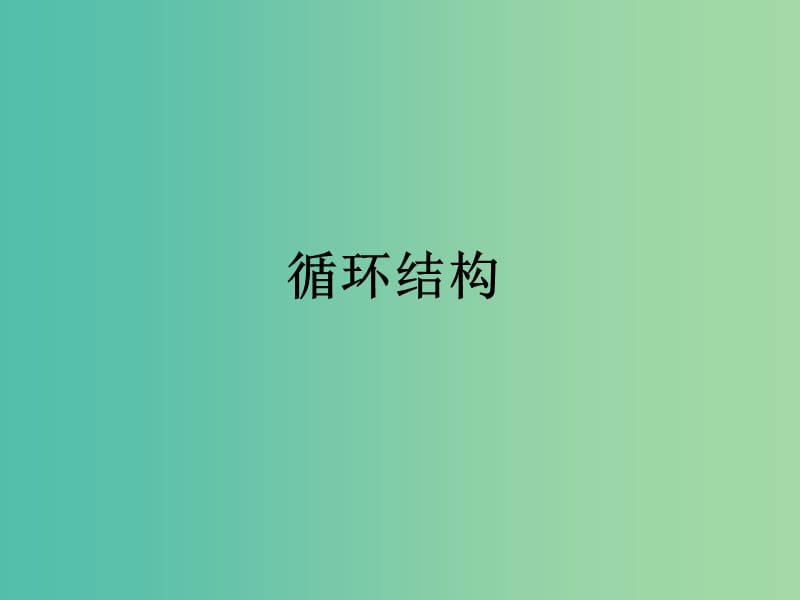 循环结构